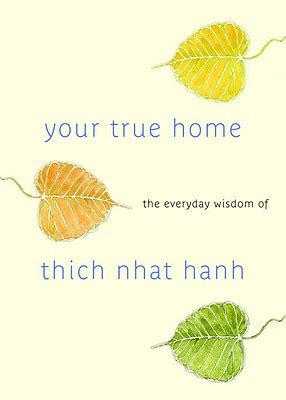 your true home

the everyday wisdom of

thich nhat hanh